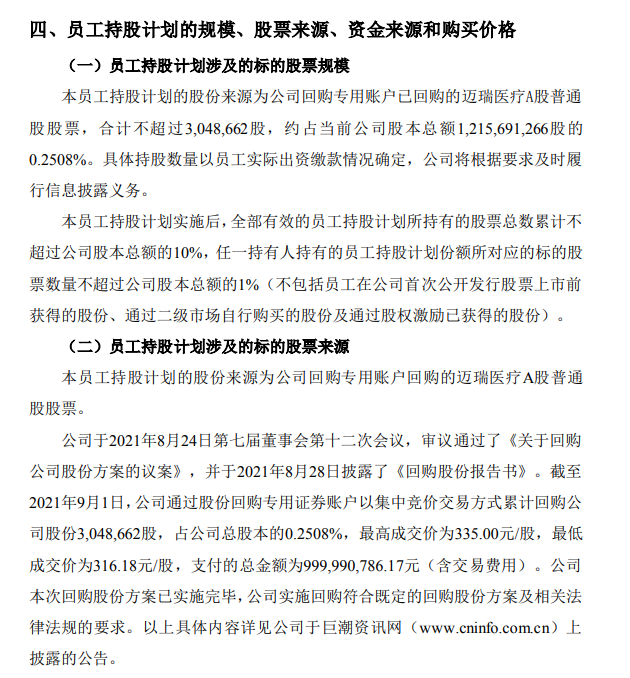 四、员工持股计划的规模、股票来源、资金来源和购买价格

（一）员工持股计划涉及的标的股票规模

本员工持股计划的股份来源为公司回购专用账户已回购的迈瑞医疗A股普通股股票，合计不超过3,048,662股，约占当前公司股本总额1,215,691,266股的0.2508%。具体持股数量以员工实际出资缴款情况确定，公司将根据要求及时履行信息披露义务。

本员工持股计划实施后，全部有效的员工持股计划所持有的股票总数累计不超过公司股本总额的10%，任一持有人持有的员工持股计划份额所对应的标的股票数量不超过公司股本总额的1%（不包括员工在公司首次公开发行股票上市前获得的股份、通过二级市场自行购买的股份及通过股权激励已获得的股份）。

（二）员工持股计划涉及的标的股票来源

本员工持股计划的股份来源为公司回购专用账户回购的迈瑞医疗A股普通股股票。

公司于2021年8月24日第七届董事会第十二次会议，审议通过了《关于回购公司股份方案的议案》，并于2021年8月28日披露了《回购股份报告书》。截至2021年9月1日，公司通过股份回购专用证券账户以集中竞价交易方式累计回购公司股份3,048,662股，占公司总股本的0.2508%，最高成交价为335.00元/股，最低成交价为316.18元/股，支付的总金额为999,990,786.17元（含交易费用）。公司本次回购股份方案已实施完毕，公司实施回购符合既定的回购股份方案及相关法律法规的要求。以上具体内容详见公司于巨潮资讯网（www.cninfo.com.cn）上披露的公告。